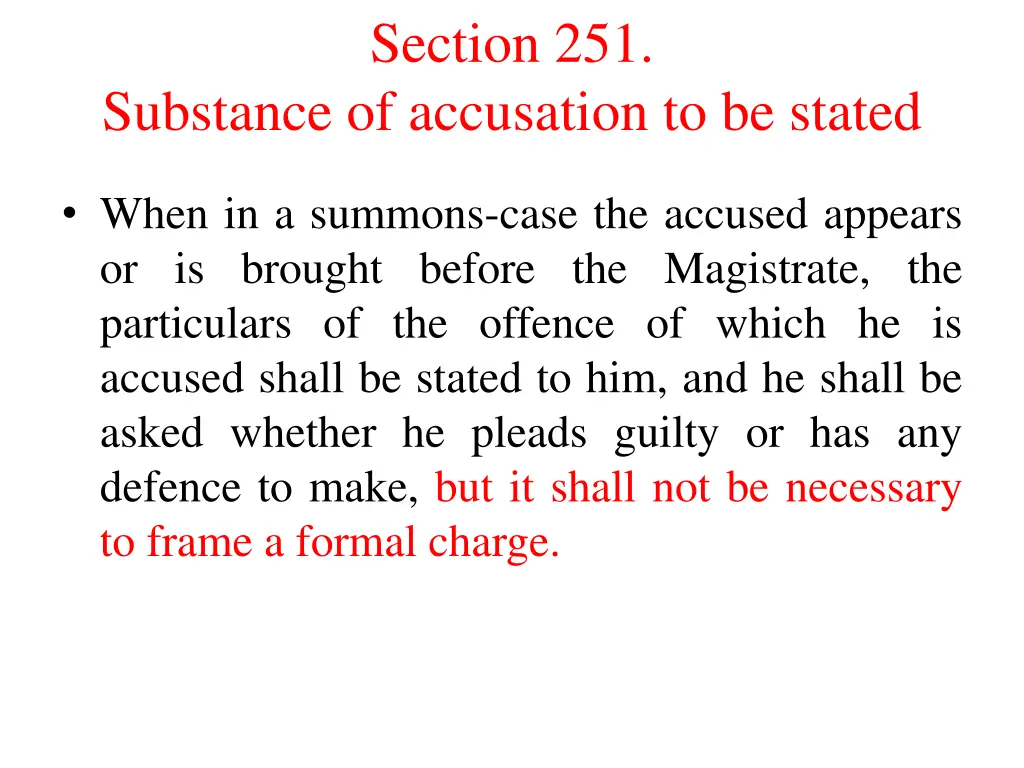 Section 251.
Substance of accusation to be stated

• When in a summons-case the accused appears or is brought before the Magistrate, the particulars of the offence of which he is accused shall be stated to him, and he shall be asked whether he pleads guilty or has any defence to make, but it shall not be necessary to frame a formal charge.